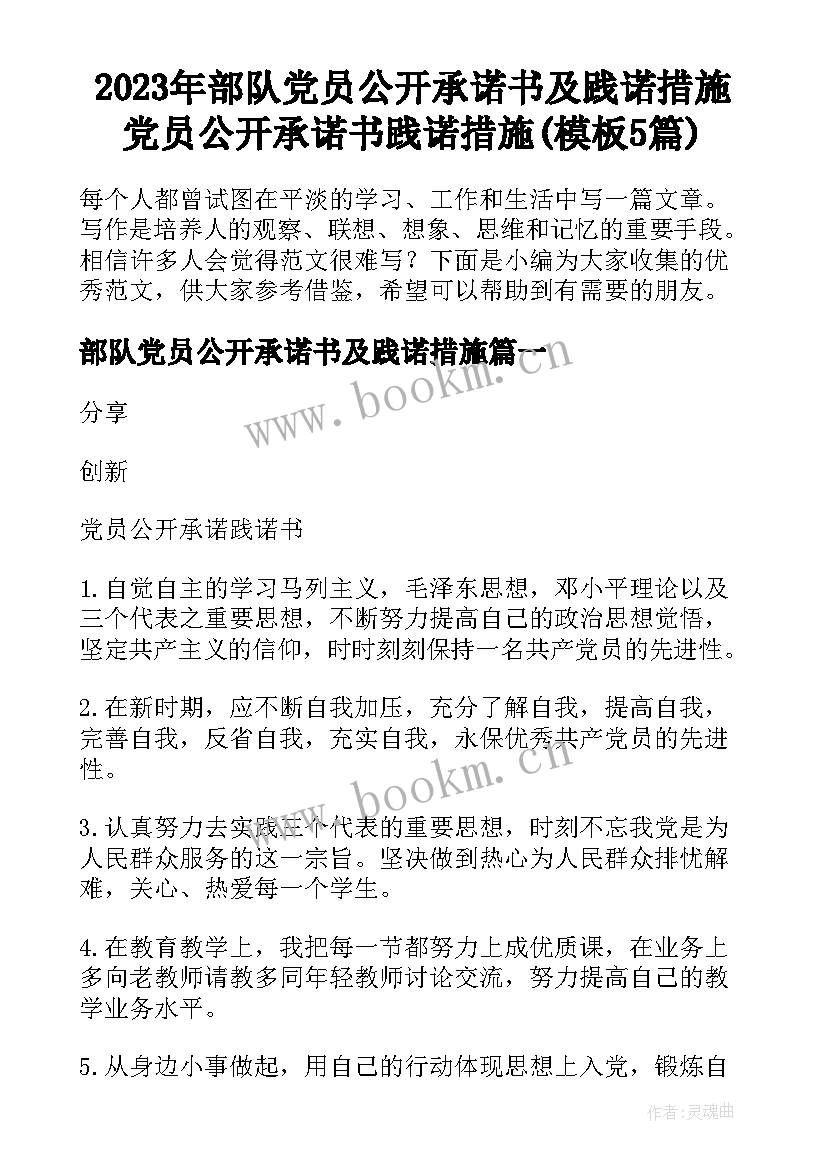 2023年部队党员公开承诺书及践诺措施 党员公开承诺书践诺措施(模板5篇)

每个人都曾试图在平淡的学习、工作和生活中写一篇文章。写作是培养人的观察、联想、想象、思维和记忆的重要手段。相信许多人会觉得范文很难写？下面是小编为大家收集的优秀范文，供大家参考借鉴，希望可以帮助到有需要的朋友。

部队党员公开承诺书及践诺措施篇一

www.bookm.cn

分享

创新

党员公开承诺践诺书

1.自觉自主的学习马列主义，毛泽东思想，邓小平理论以及三个代表之重要思想，不断努力提高自己的政治思想觉悟，坚定共产主义的信仰，时时刻刻保持一名共产党员的先进性。

2.在新时期，应不断自我加压，充分了解自我，提高自我，完善自我，反省自我，充实自我，永保优秀共产党员的先进性。

www.bookm.cn

3.认真努力去实践三个代表的重要思想，时刻不忘我党是为人民群众服务的这一宗旨。坚决做到热心为人民群众排忧解难，关心、热爱每一个学生。

4.在教育教学上，我把每一节都努力上成优质课，在业务上多向老教师请教多同年轻教师讨论交流，努力提高自己的教学业务水平。

5.从身边小事做起，用自己的行动体现思想上入党，锻炼自

作者:灵魂曲